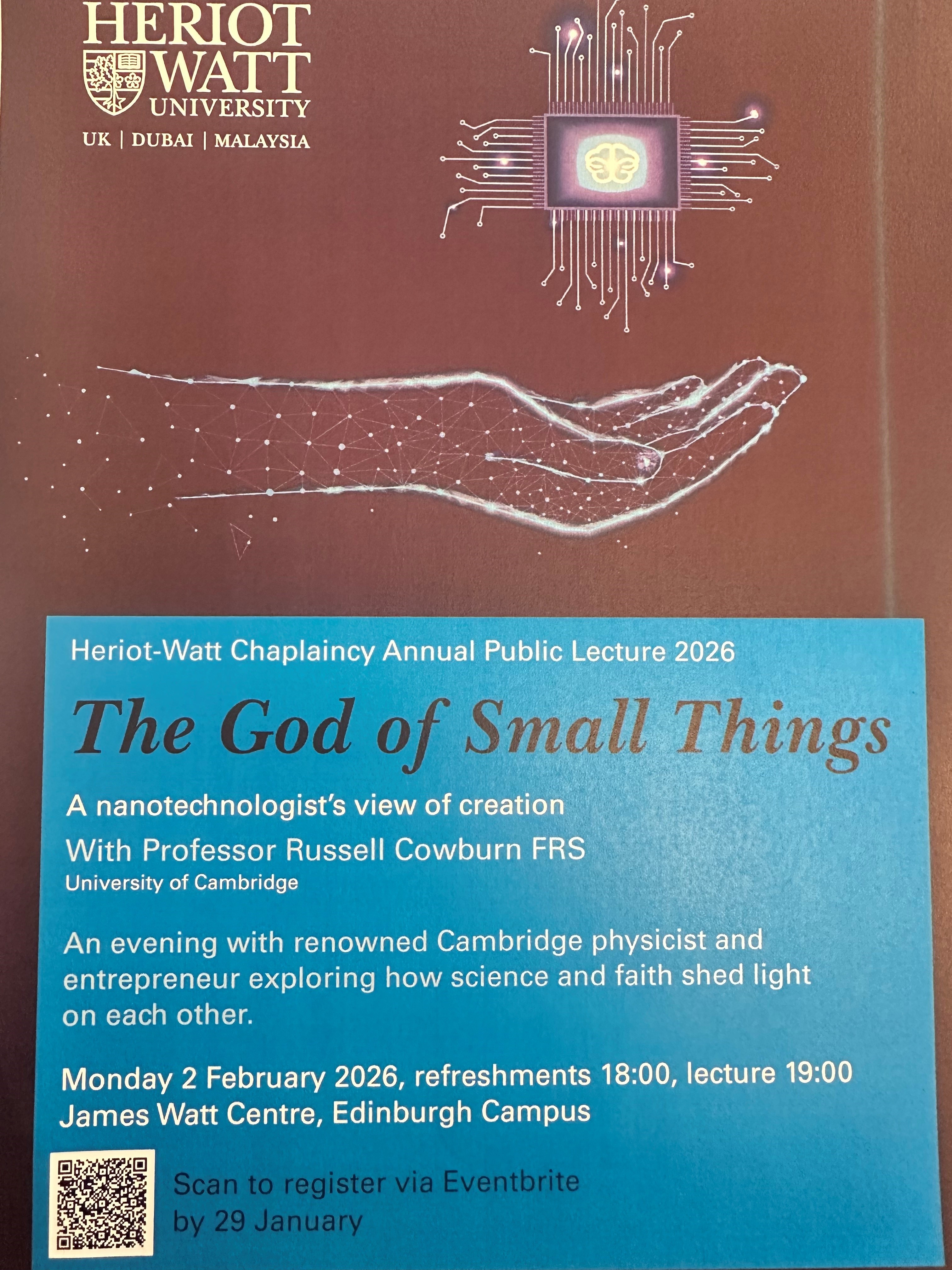 HERIOT
WATT
UNIVERSITY
UK | DUBAI | MALAYSIA

Heriot-Watt Chaplaincy Annual Public Lecture 2026

The God of Small Things

A nanotechnologist's view of creation

With Professor Russell Cowburn FRS
University of Cambridge

An evening with renowned Cambridge physicist and entrepreneur exploring how science and faith shed light on each other.

Monday 2 February 2026, refreshments 18:00, lecture 19:00
James Watt Centre, Edinburgh Campus

Scan to register via Eventbrite
by 29 January